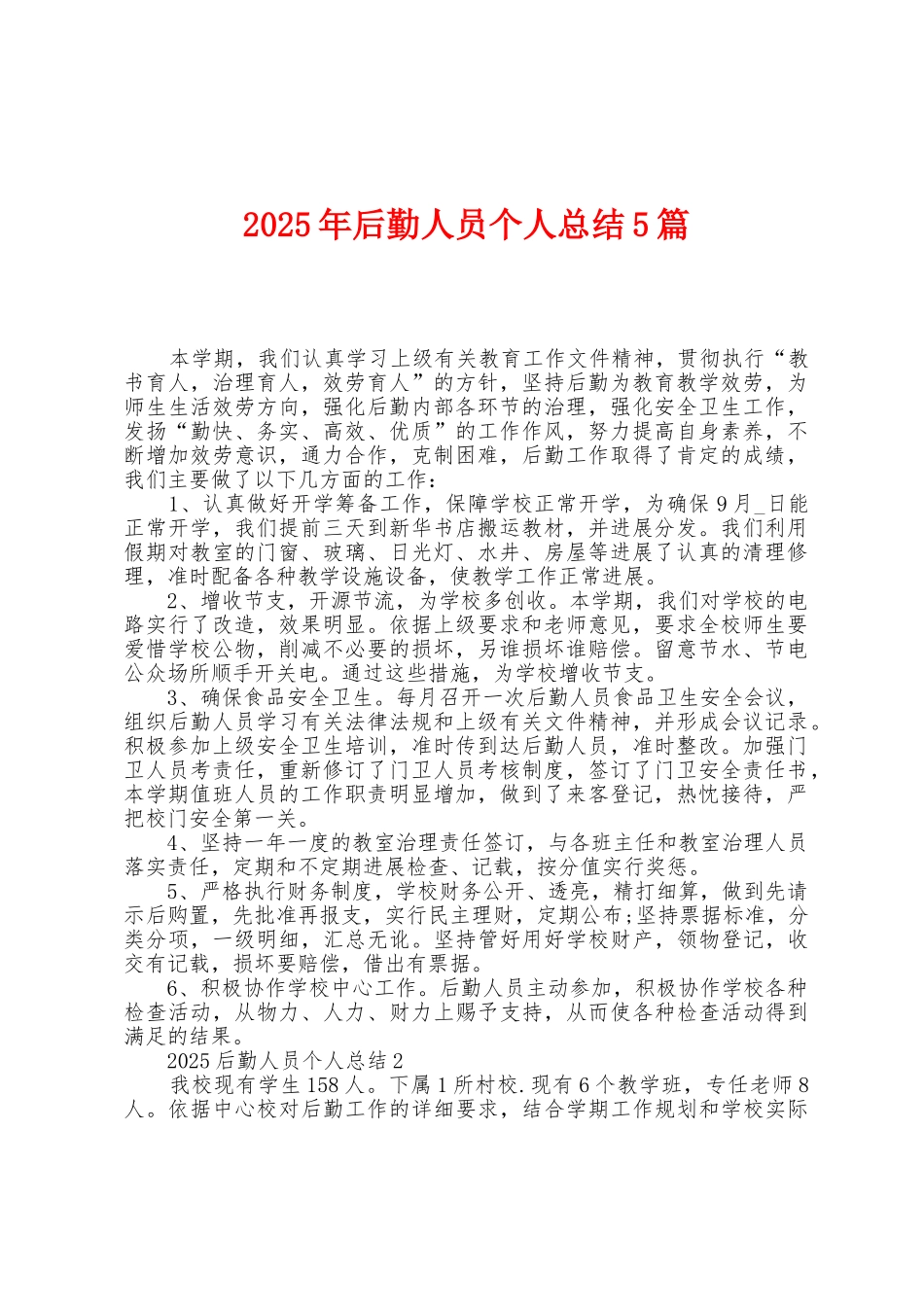 2025年后勤人员个人总结5篇

本学期，我们认真学习上级有关教育工作文件精神，贯彻执行“教书育人，治理育人，效劳育人”的方针，坚持后勤为教育教学效劳，为师生生活效劳方向，强化后勤内部各环节的治理，强化安全卫生工作，发扬“勤快、务实、高效、优质”的工作作风，努力提高自身素养，不断增加效劳意识，通力合作，克制困难，后勤工作取得了肯定的成绩，我们主要做了以下几方面的工作：

1、认真做好开学筹备工作，保障学校正常开学，为确保9月_日能正常开学，我们提前三天到新华书店搬运教材，并进展分发。我们利用假期对教室的门窗、玻璃、日光灯、水井、房屋等进展了认真的清理修理，准时配备各种教学设施设备，使教学工作正常进展。

2、增收节支，开源节流，为学校多创收。本学期，我们对学校的电路实行了改造，效果明显。依据上级要求和老师意见，要求全校师生要爱惜学校公物，削减不必要的损坏，另谁损坏谁赔偿。留意节水、节电公众场所顺手开关电。通过这些措施，为学校增收节支。

3、确保食品安全卫生。每月召开一次后勤人员食品卫生安全会议，组织后勤人员学习有关法律法规和上级有关文件精神，并形成会议记录。积极参加上级安全卫生培训，准时传到达后勤人员，准时整改。加强门卫人员考责任，重新修订了门卫人员考核制度，签订了门卫安全责任书，本学期值班人员的工作职责明显增加，做到了来客登记，热忱接待，严把校门安全第一关。

4、坚持一年一度的教室治理责任签订，与各班主任和教室治理人员落实责任，定期和不定期进展检查、记载，按分值实行奖惩。

5、严格执行财务制度，学校财务公开、透亮，精打细算，做到先请示后购置，先批准再报支，实行民主理财，定期公布;坚持票据标准，分类分项，一级明细，汇总无讹。坚持管好用好学校财产，领物登记，收交有记载，损坏要赔偿，借出有票据。

6、积极协作学校中心工作。后勤人员主动参加，积极协作学校各种检查活动，从物力、人力、财力上赐予支持，从而使各种检查活动得到满足的结果。

2025后勤人员个人总结2

我校现有学生158人。下属1所村校.现有6个教学班，专任老师8人。依据中心校对后勤工作的详细要求，结合学期工作规划和学校实际